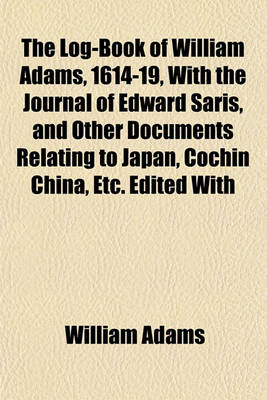 The Log-Book of William Adams, 1614-19, With the Journal of Edward Saris, and Other Documents Relating to Japan, Cochin China, Etc. Edited With

William Adams